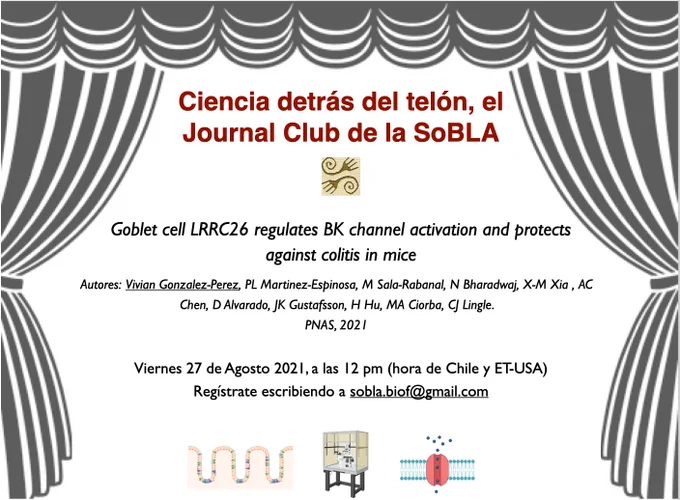 Ciencia detrás del telón, el Journal Club de la SoBLA

Goblet cell LRRC26 regulates BK channel activation and protects against colitis in mice

Autores: Vivian Gonzalez-Perez, PL Martinez-Espinosa, M Sala-Rabanal, N Bharadwaj, X-M Xia , AC Chen, D Alvarado, JK Gustafsson, H Hu, MA Ciorba, CJ Lingle.
PNAS, 2021

Viernes 27 de Agosto 2021, a las 12 pm (hora de Chile y ET-USA)
Regístrate escribiendo a sobla.biof@gmail.com